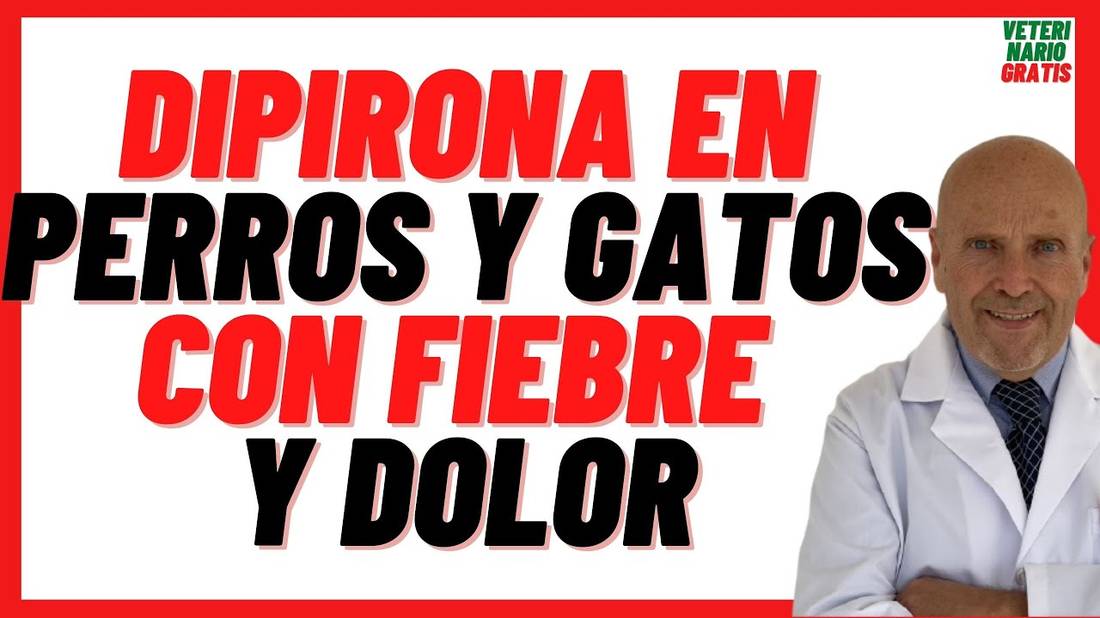 VETERI
NARIO
GRATIS

DIPIRONA EN PERROS Y GATOS CON FIEBRE Y DOLOR